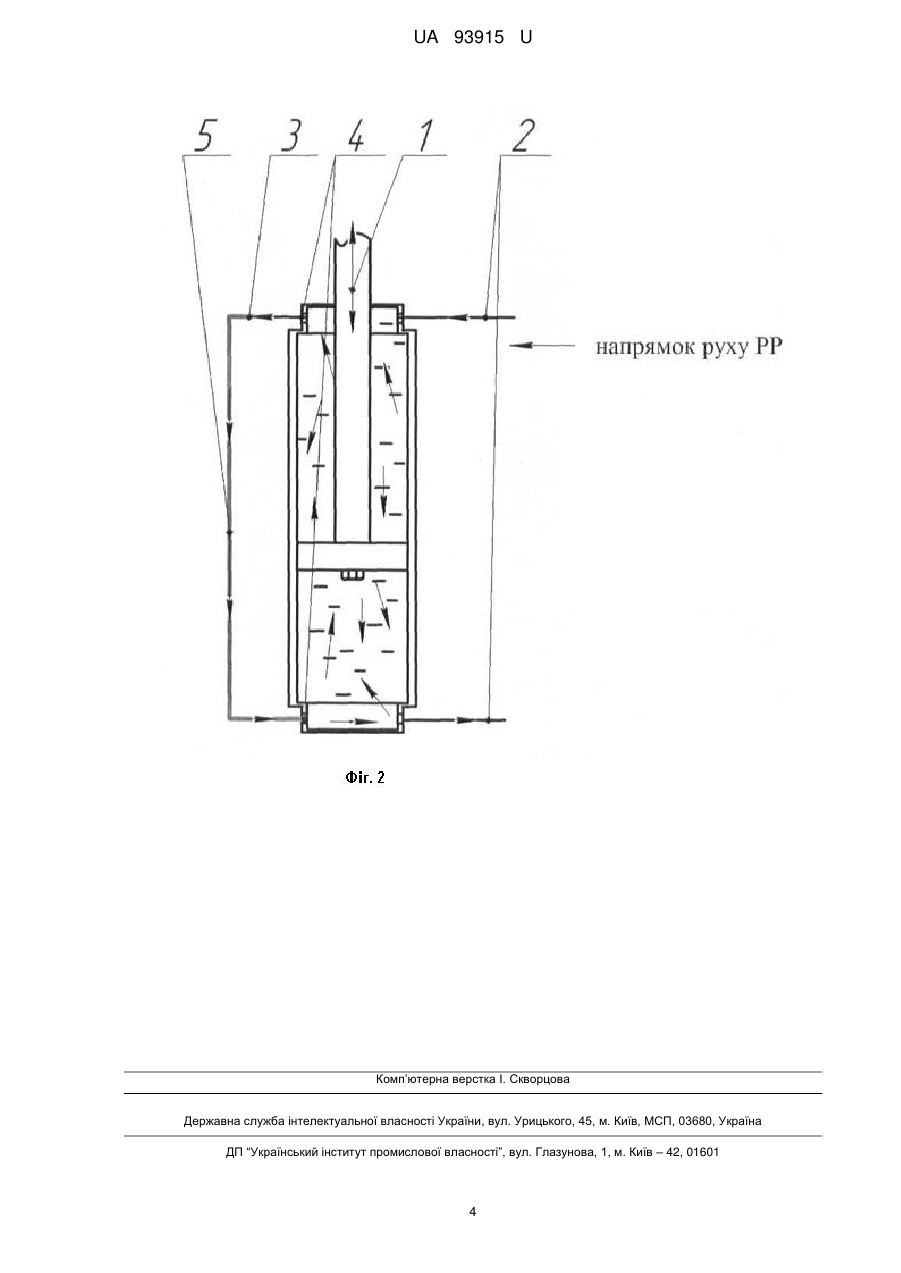 UA 93915 U

5 3 4 1 2

напрямок руху РР

Фіг. 2

Комп'ютерна верстка І. Скворцова

Державна служба інтелектуальної власності України, вул. Урицького, 45, м. Київ, МСП, 03680, Україна

ДП "Український інститут промислової власності", вул. Глазунова, 1, м. Київ – 42, 01601

4